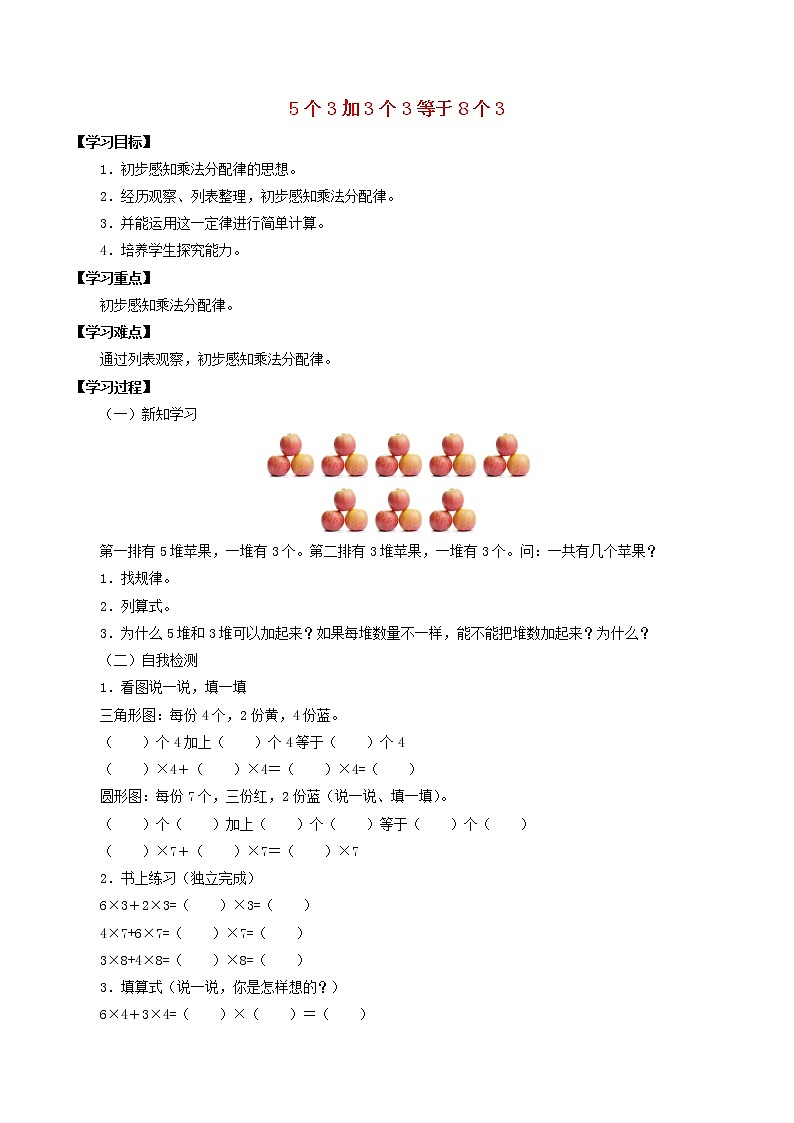 5个3加3个3等于8个3

【学习目标】

1．初步感知乘法分配律的思想。

2．经历观察、列表整理，初步感知乘法分配律。

3．并能运用这一定律进行简单计算。

4．培养学生探究能力。

【学习重点】

初步感知乘法分配律。

【学习难点】

通过列表观察，初步感知乘法分配律。

【学习过程】

（一）新知学习

第一排有5堆苹果，一堆有3个。第二排有3堆苹果，一堆有3个。问：一共有几个苹果？

1．找规律。

2．列算式。

3．为什么5堆和3堆可以加起来？如果每堆数量不一样，能不能把堆数加起来？为什么？

（二）自我检测

1．看图说一说，填一填

三角形图：每份4个，2份黄，4份蓝。

（　　）个4加上（　　）个4等于（　　）个4

（　　）×4+（　　）×4=（　　）×4=（　　）

圆形图：每份7个，三份红，2份蓝（说一说、填一填）。

（　　）个（　　）加上（　　）个（　　）等于（　　）个（　　）

（　　）×7+（　　）×7=（　　）×7

2．书上练习（独立完成）

6×3+2×3=（　　）×3=（　　）

4×7+6×7=（　　）×7=（　　）

3×8+4×8=（　　）×8=（　　）

3．填算式（说一说，你是怎样想的？）

6×4+3×4=（　　）×（　　）=（　　）